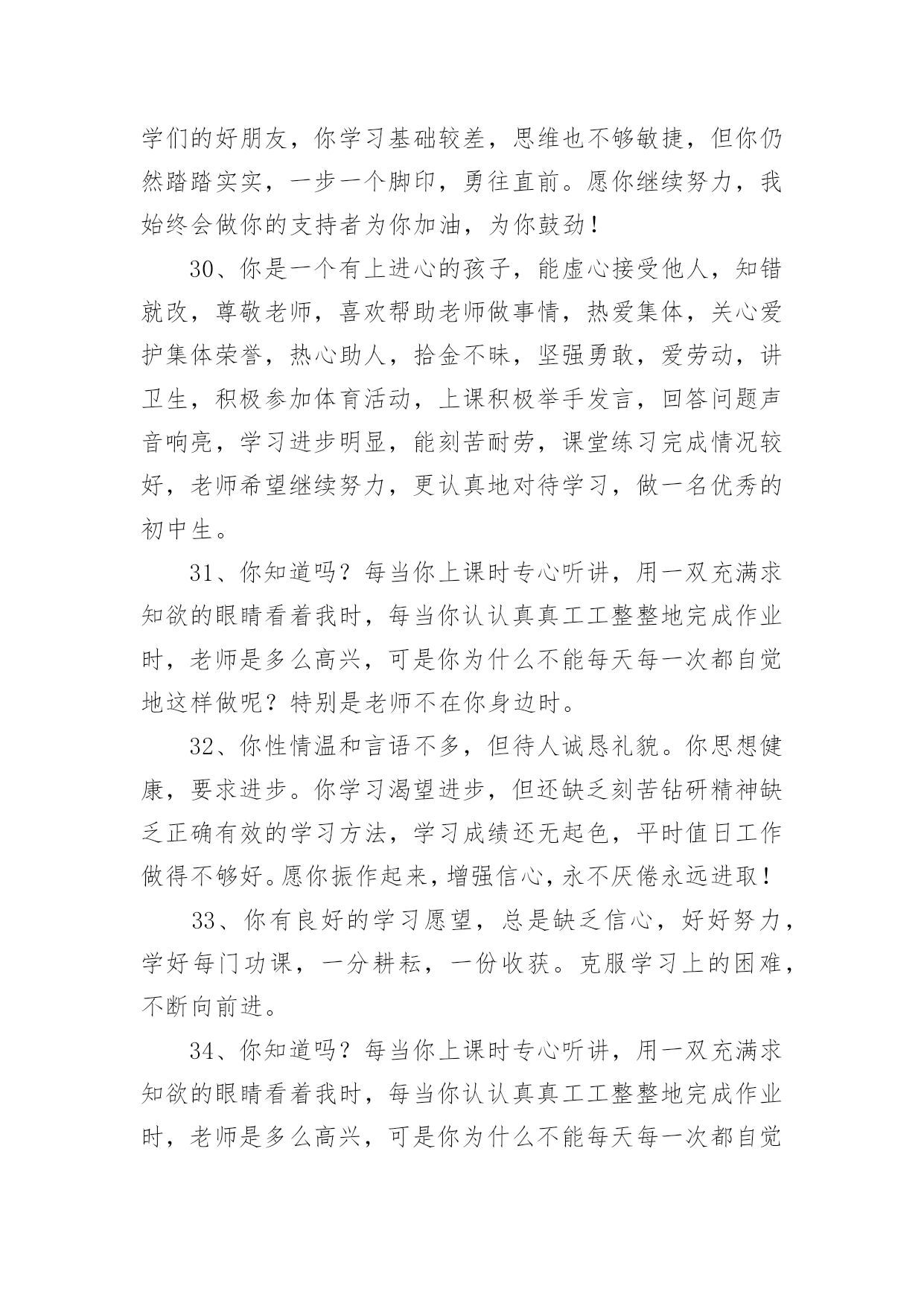 学们的好朋友，你学习基础较差，思维也不够敏捷，但你仍然踏踏实实，一步一个脚印，勇往直前。愿你继续努力，我始终会做你的支持者为你加油，为你鼓劲！

30、你是一个有上进心的孩子，能虚心接受他人，知错就改，尊敬老师，喜欢帮助老师做事情，热爱集体，关心爱护集体荣誉，热心助人，拾金不昧，坚强勇敢，爱劳动，讲卫生，积极参加体育活动，上课积极举手发言，回答问题声音响亮，学习进步明显，能刻苦耐劳，课堂练习完成情况较好，老师希望继续努力，更认真地对待学习，做一名优秀的初中生。

31、你知道吗？每当你上课时专心听讲，用一双充满求知欲的眼睛看着我时，每当你认认真真工工整整地完成作业时，老师是多么高兴，可是你为什么不能每天每一次都自觉地这样做呢？特别是老师不在你身边时。

32、你性情温和言语不多，但待人诚恳礼貌。你思想健康，要求进步。你学习渴望进步，但还缺乏刻苦钻研精神缺乏正确有效的学习方法，学习成绩还无起色，平时值日工作做得不够好。愿你振作起来，增强信心，永不厌倦永远进取！

33、你有良好的学习愿望，总是缺乏信心，好好努力，学好每门功课，一分耕耘，一份收获。克服学习上的困难，不断向前进。

34、你知道吗？每当你上课时专心听讲，用一双充满求知欲的眼睛看着我时，每当你认认真真工工整整地完成作业时，老师是多么高兴，可是你为什么不能每天每一次都自觉